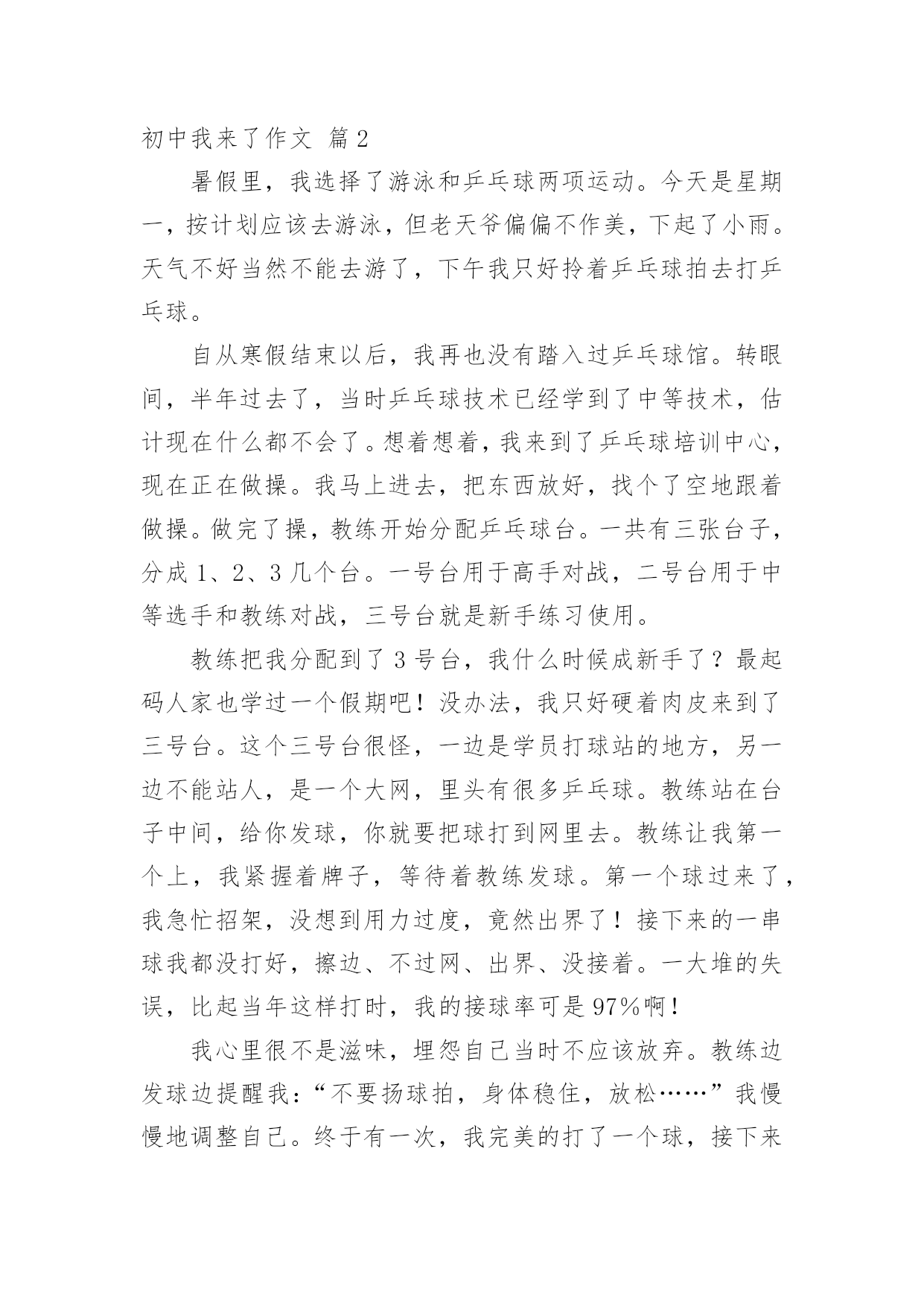 初中我来了作文 篇2

暑假里，我选择了游泳和乒乓球两项运动。今天是星期一，按计划应该去游泳，但老天爷偏偏不作美，下起了小雨。天气不好当然不能去游了，下午我只好拎着乒乓球拍去打乒乓球。

自从寒假结束以后，我再也没有踏入过乒乓球馆。转眼间，半年过去了，当时乒乓球技术已经学到了中等技术，估计现在什么都不会了。想着想着，我来到了乒乓球培训中心，现在正在做操。我马上进去，把东西放好，找个了空地跟着做操。做完了操，教练开始分配乒乓球台。一共有三张台子，分成1、2、3几个台。一号台用于高手对战，二号台用于中等选手和教练对战，三号台就是新手练习使用。

教练把我分配到了3号台，我什么时候成新手了？最起码人家也学过一个假期吧！没办法，我只好硬着肉皮来到了三号台。这个三号台很怪，一边是学员打球站的地方，另一边不能站人，是一个大网，里头有很多乒乓球。教练站在台子中间，给你发球，你就要把球打到网里去。教练让我第一个上，我紧握着牌子，等待着教练发球。第一个球过来了，我急忙招架，没想到用力过度，竟然出界了！接下来的一串球我都没打好，擦边、不过网、出界、没接着。一大堆的失误，比起当年这样打时，我的接球率可是97%啊！

我心里很不是滋味，埋怨自己当时不应该放弃。教练边发球边提醒我：“不要扬球拍，身体稳住，放松……”我慢慢地调整自己。终于有一次，我完美的打了一个球，接下来